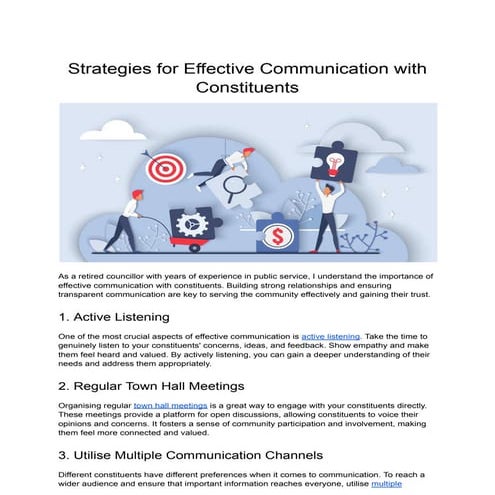 Strategies for Effective Communication with Constituents

As a retired councillor with years of experience in public service, I understand the importance of effective communication with constituents. Building strong relationships and ensuring transparent communication are key to serving the community effectively and gaining their trust.

1. Active Listening

One of the most crucial aspects of effective communication is active listening. Take the time to genuinely listen to your constituents' concerns, ideas, and feedback. Show empathy and make them feel heard and valued. By actively listening, you can gain a deeper understanding of their needs and address them appropriately.

2. Regular Town Hall Meetings

Organising regular town hall meetings is a great way to engage with your constituents directly. These meetings provide a platform for open discussions, allowing constituents to voice their opinions and concerns. It fosters a sense of community participation and involvement, making them feel more connected and valued.

3. Utilise Multiple Communication Channels

Different constituents have different preferences when it comes to communication. To reach a wider audience and ensure that important information reaches everyone, utilise multiple